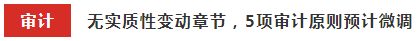 审计 无实质性变动章节，5项审计原则预计微调